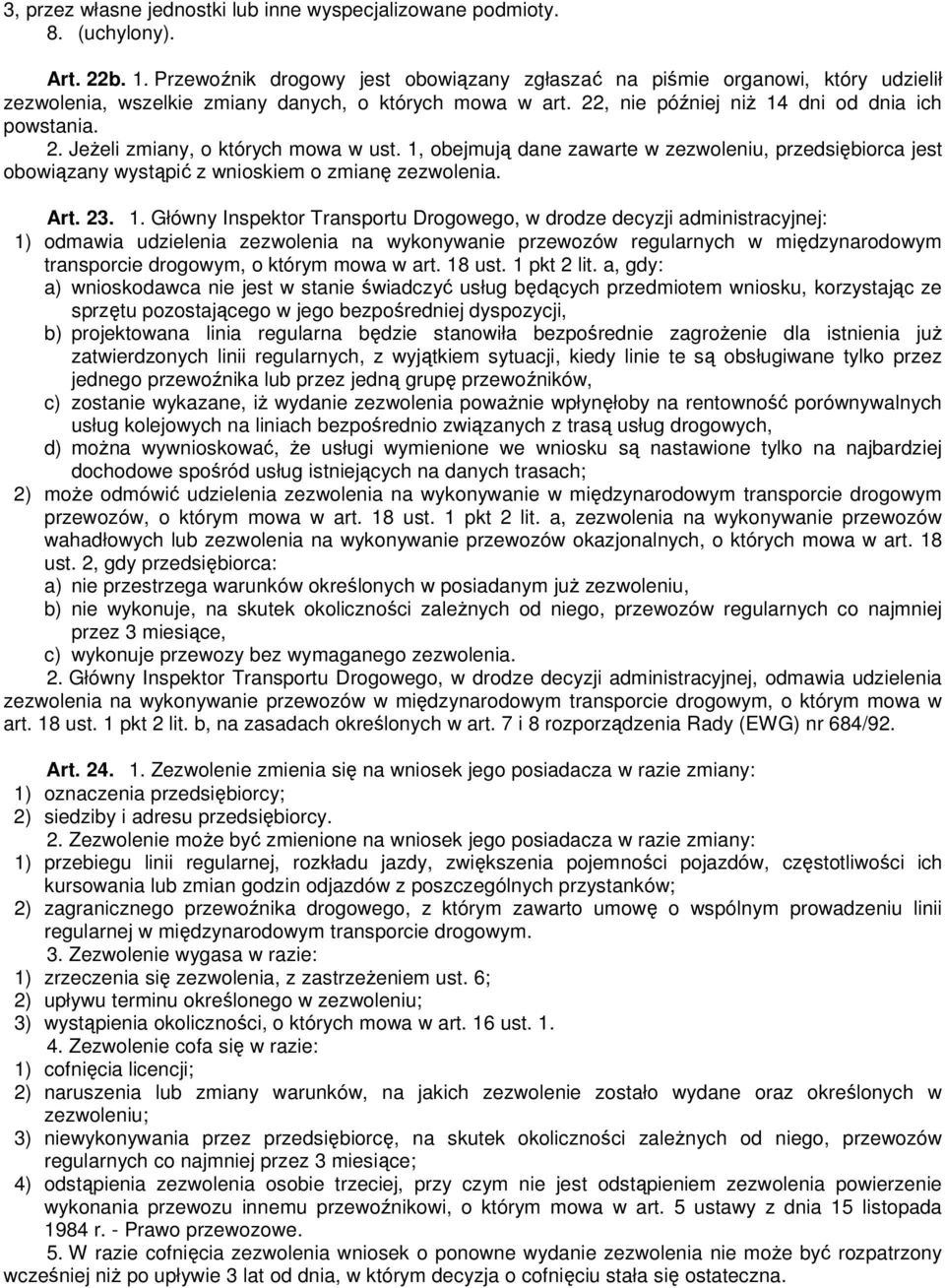 3, przez własne jednostki lub inne wyspecjalizowane podmioty.
8. (uchylony).

Art. 22b. 1. Przewoźnik drogowy jest obowiązany zgłaszać na piśmie organowi, który udzielił zezwolenia, wszelkie zmiany danych, o których mowa w art. 22, nie później niż 14 dni od dnia ich powstania.
2. Jeżeli zmiany, o których mowa w ust. 1, obejmują dane zawarte w zezwoleniu, przedsiębiorca jest obowiązany wystąpić z wnioskiem o zmianę zezwolenia.

Art. 23. 1. Główny Inspektor Transportu Drogowego, w drodze decyzji administracyjnej:
1) odmawia udzielenia zezwolenia na wykonywanie przewozów regularnych w międzynarodowym transporcie drogowym, o którym mowa w art. 18 ust. 1 pkt 2 lit. a, gdy:
a) wnioskodawca nie jest w stanie świadczyć usług będących przedmiotem wniosku, korzystając ze sprzętu pozostającego w jego bezpośredniej dyspozycji,
b) projektowana linia regularna będzie stanowiła bezpośrednie zagrożenie dla istnienia już zatwierdzonych linii regularnych, z wyjątkiem sytuacji, kiedy linie te są obsługiwane tylko przez jednego przewoźnika lub przez jedną grupę przewoźników,
c) zostanie wykazane, iż wydanie zezwolenia poważnie wpłynęłoby na rentowność porównywalnych usług kolejowych na liniach bezpośrednio związanych z trasą usług drogowych,
d) można wywnioskować, że usługi wymienione we wniosku są nastawione tylko na najbardziej dochodowe spośród usług istniejących na danych trasach;
2) może odmówić udzielenia zezwolenia na wykonywanie w międzynarodowym transporcie drogowym przewozów, o którym mowa w art. 18 ust. 1 pkt 2 lit. a, zezwolenia na wykonywanie przewozów wahadłowych lub zezwolenia na wykonywanie przewozów okazjonalnych, o których mowa w art. 18 ust. 2, gdy przedsiębiorca:
a) nie przestrzega warunków określonych w posiadanym już zezwoleniu,
b) nie wykonuje, na skutek okoliczności zależnych od niego, przewozów regularnych co najmniej przez 3 miesiące,
c) wykonuje przewozy bez wymaganego zezwolenia.
2. Główny Inspektor Transportu Drogowego, w drodze decyzji administracyjnej, odmawia udzielenia zezwolenia na wykonywanie przewozów w międzynarodowym transporcie drogowym, o którym mowa w art. 18 ust. 1 pkt 2 lit. b, na zasadach określonych w art. 7 i 8 rozporządzenia Rady (EWG) nr 684/92.

Art. 24. 1. Zezwolenie zmienia się na wniosek jego posiadacza w razie zmiany:
1) oznaczenia przedsiębiorcy;
2) siedziby i adresu przedsiębiorcy.
2. Zezwolenie może być zmienione na wniosek jego posiadacza w razie zmiany:
1) przebiegu linii regularnej, rozkładu jazdy, zwiększenia pojemności pojazdów, częstotliwości ich kursowania lub zmian godzin odjazdów z poszczególnych przystanków;
2) zagranicznego przewoźnika drogowego, z którym zawarto umowę o wspólnym prowadzeniu linii regularnej w międzynarodowym transporcie drogowym.
3. Zezwolenie wygasa w razie:
1) zrzeczenia się zezwolenia, z zastrzeżeniem ust. 6;
2) upływu terminu określonego w zezwoleniu;
3) wystąpienia okoliczności, o których mowa w art. 16 ust. 1.
4. Zezwolenie cofa się w razie:
1) cofnięcia licencji;
2) naruszenia lub zmiany warunków, na jakich zezwolenie zostało wydane oraz określonych w zezwoleniu;
3) niewykonywania przez przedsiębiorcę, na skutek okoliczności zależnych od niego, przewozów regularnych co najmniej przez 3 miesiące;
4) odstąpienia zezwolenia osobie trzeciej, przy czym nie jest odstąpieniem zezwolenia powierzenie wykonania przewozu innemu przewoźnikowi, o którym mowa w art. 5 ustawy z dnia 15 listopada 1984 r. - Prawo przewozowe.
5. W razie cofnięcia zezwolenia wniosek o ponowne wydanie zezwolenia nie może być rozpatrzony wcześniej niż po upływie 3 lat od dnia, w którym decyzja o cofnięciu stała się ostateczna.